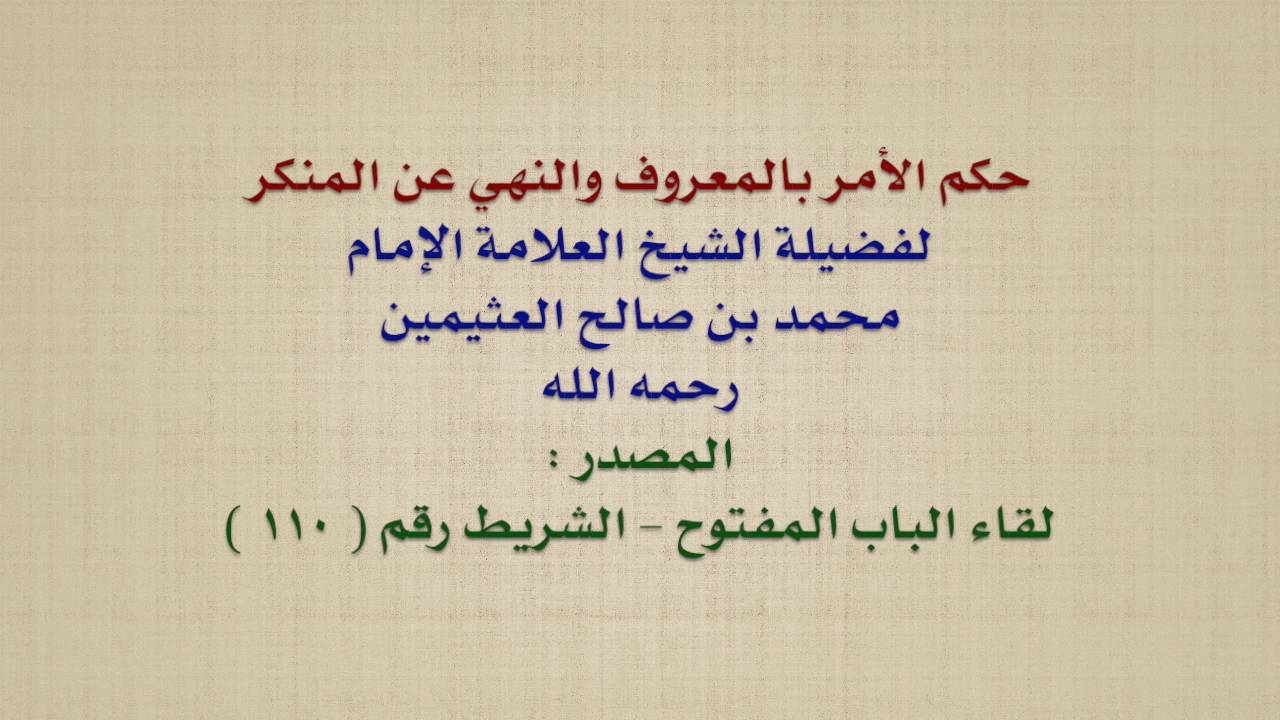 حكم الأمر بالمعروف والنهي عن المنكر
لفضيلة الشيخ العلامة الإمام
محمد بن صالح العثيمين
رحمه الله
المصدر :
لقاء الباب المفتوح - الشريط رقم ( ١١٠ )